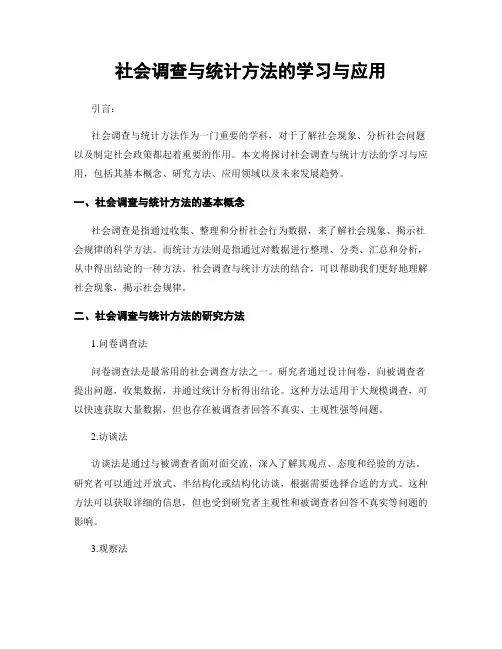 社会调查与统计方法的学习与应用

引言:

社会调查与统计方法作为一门重要的学科，对于了解社会现象、分析社会问题以及制定社会政策都起着重要的作用。本文将探讨社会调查与统计方法的学习与应用，包括其基本概念、研究方法、应用领域以及未来发展趋势。

一、社会调查与统计方法的基本概念

社会调查是指通过收集、整理和分析社会行为数据，来了解社会现象、揭示社会规律的科学方法。而统计方法则是指通过对数据进行整理、分类、汇总和分析，从中得出结论的一种方法。社会调查与统计方法的结合，可以帮助我们更好地理解社会现象，揭示社会规律。

二、社会调查与统计方法的研究方法

1.问卷调查法

问卷调查法是最常用的社会调查方法之一。研究者通过设计问卷，向被调查者提出问题，收集数据，并通过统计分析得出结论。这种方法适用于大规模调查，可以快速获取大量数据，但也存在被调查者回答不真实、主观性强等问题。

2.访谈法

访谈法是通过与被调查者面对面交流，深入了解其观点、态度和经验的方法。研究者可以通过开放式、半结构化或结构化访谈，根据需要选择合适的方式。这种方法可以获取详细的信息，但也受到研究者主观性和被调查者回答不真实等问题的影响。

3.观察法